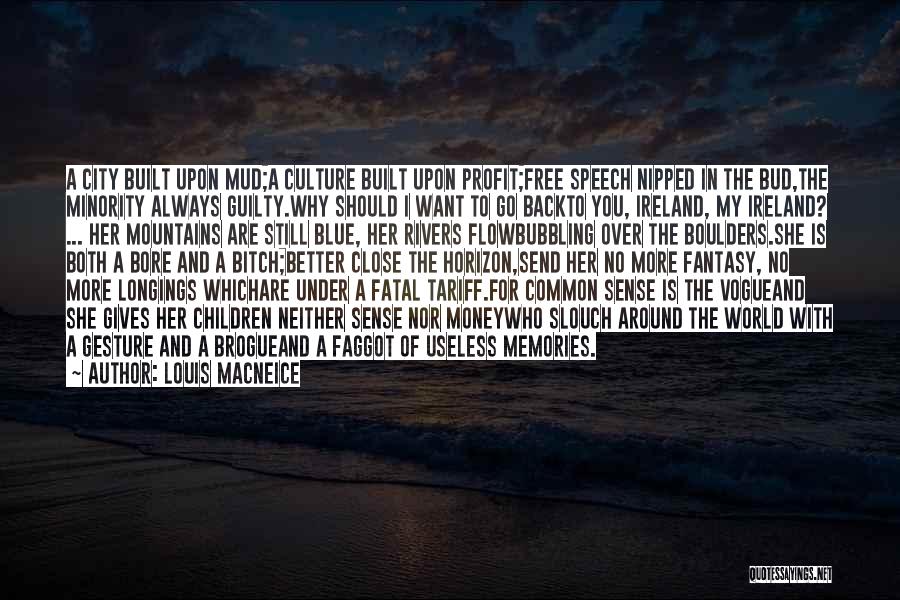 A CITY BUILT UPON MUD;A CULTURE BUILT UPON PROFIT;FREE SPEECH NIPPED IN THE BUD,THE MINORITY ALWAYS GUILTY.WHY SHOULD I WANT TO GO BACKTO YOU, IRELAND, MY IRELAND? ... HER MOUNTAINS ARE STILL BLUE, HER RIVERS FLOWBUBBLING OVER THE BOULDERS.SHE IS BOTH A BORE AND A BITCH;BETTER CLOSE THE HORIZON,SEND HER NO MORE FANTASY, NO MORE LONGINGS WHICHARE UNDER A FATAL TARIFF.FOR COMMON SENSE IS THE VOGUEAND SHE GIVES HER CHILDREN NEITHER SENSE NOR MONEYWHO SLOUCH AROUND THE WORLD WITH A GESTURE AND A BROGUEAND A FAGGOT OF USELESS MEMORIES.

~ AUTHOR: LOUIS MACNEICE

QUOTESSAYINGS.NET